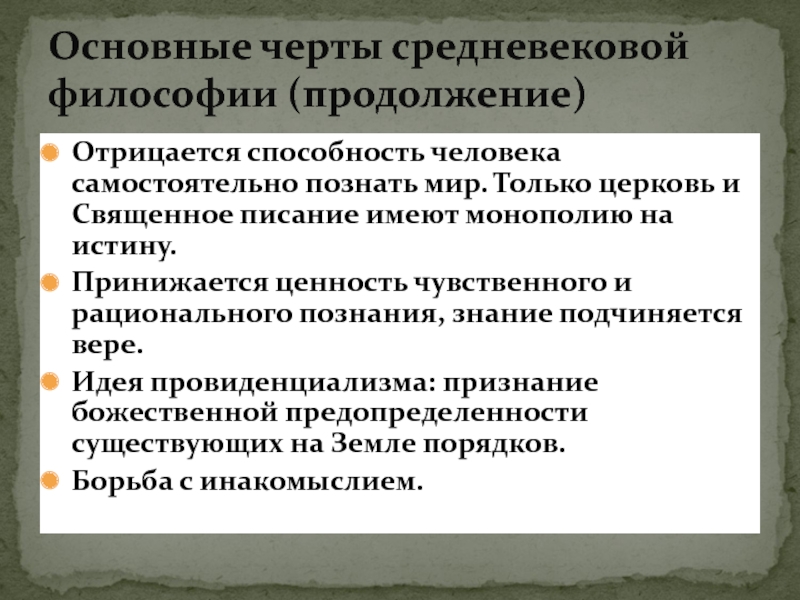 Основные черты средневековой философии (продолжение)

Отрицается способность человека самостоятельно познать мир. Только церковь и Священное писание имеют монополию на истину.

Принижается ценность чувственного и рационального познания, знание подчиняется вере.

Идея провиденциализма: признание божественной предопределенности существующих на Земле порядков.

Борьба с инакомыслием.